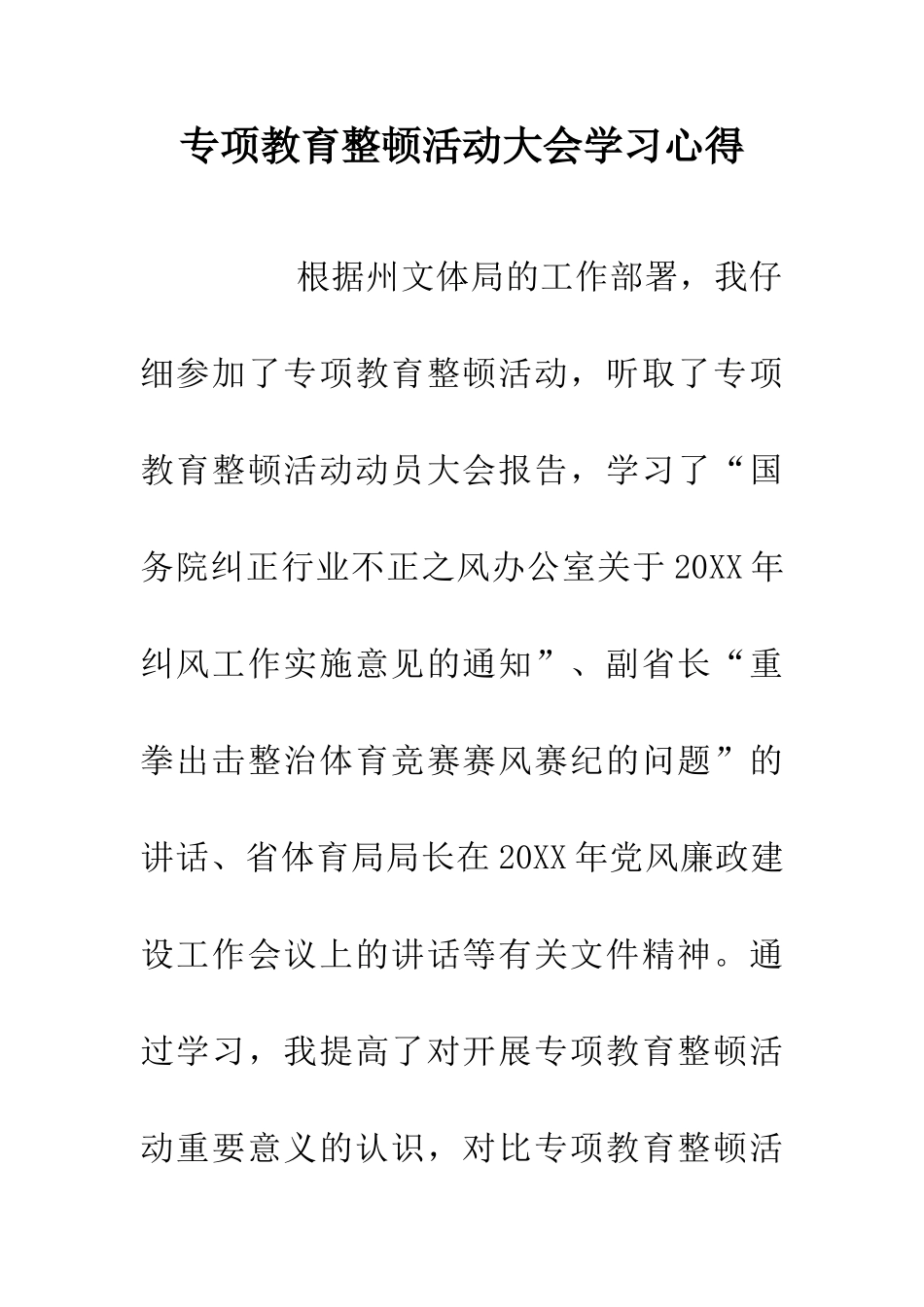 专项教育整顿活动大会学习心得

根据州文体局的工作部署，我仔细参加了专项教育整顿活动，听取了专项教育整顿活动动员大会报告，学习了“国务院纠正行业不正之风办公室关于20XX年纠风工作实施意见的通知”、副省长“重拳出击整治体育竞赛赛风赛纪的问题”的讲话、省体育局局长在20XX年党风廉政建设工作会议上的讲话等有关文件精神。通过学习，我提高了对开展专项教育整顿活动重要意义的认识，对比专项教育整顿活